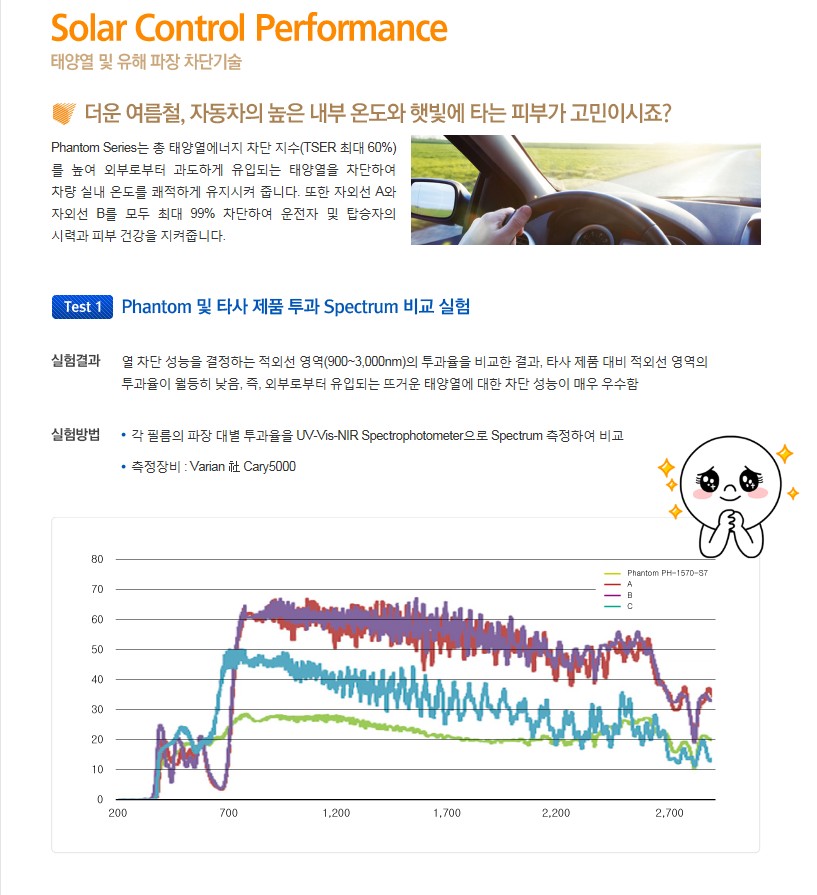 Solar Control Performance
태양열 및 유해 파장 차단기술

더운 여름철, 자동차의 높은 내부 온도와 햇빛에 타는 피부가 고민이시죠?

Phantom Series는 총 태양열에너지 차단 지수(TSER 최대 60%)를 높여 외부로부터 과도하게 유입되는 태양열을 차단하여 차량 실내 온도를 쾌적하게 유지시켜 줍니다. 또한 자외선 A와 자외선 B를 모두 최대 99% 차단하여 운전자 및 탑승자의 시력과 피부 건강을 지켜줍니다.

Test 1 Phantom 및 타사 제품 투과 Spectrum 비교 실험

실험결과 열 차단 성능을 결정하는 적외선 영역(900~3,000nm)의 투과율을 비교한 결과, 타사 제품 대비 적외선 영역의 투과율이 월등히 낮음, 즉, 외부로부터 유입되는 뜨거운 태양열에 대한 차단 성능이 매우 우수함

실험방법 • 각 필름의 파장 대별 투과율을 UV-Vis-NIR Spectrophotometer으로 Spectrum 측정하여 비교
• 측정장비 : Varian 社 Cary5000

80
70
60
50
40
30
20
10
0
200
700
1,200
1,700
2,200
2,700
Phantom PH-1570-S7
A
B
C